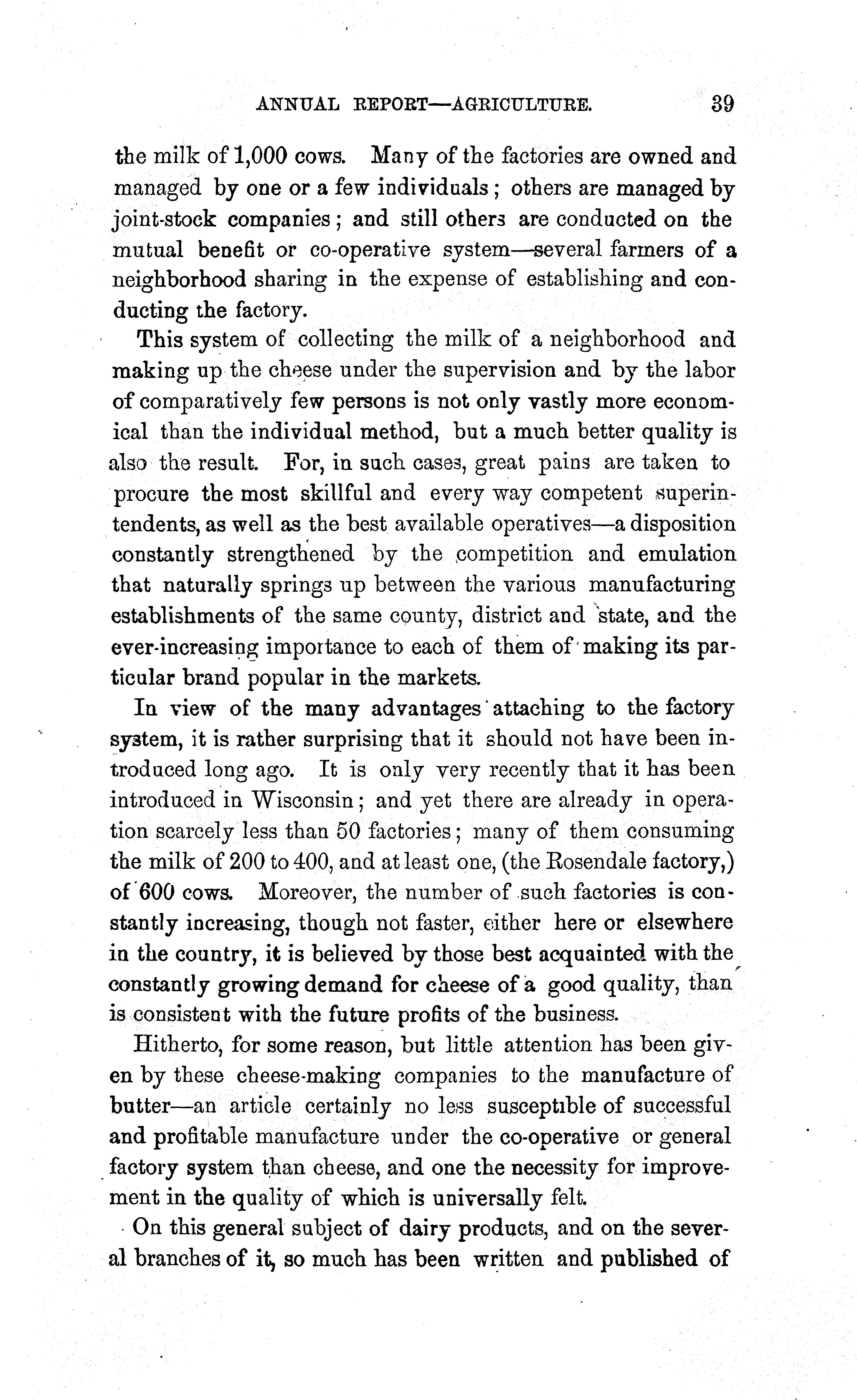 ANNUAL REPORT—AGRICULTURE. 39

the milk of 1,000 cows. Many of the factories are owned and managed by one or a few individuals; others are managed by joint-stock companies; and still others are conducted on the mutual benefit or co-operative system—several farmers of a neighborhood sharing in the expense of establishing and conducting the factory.

This system of collecting the milk of a neighborhood and making up the cheese under the supervision and by the labor of comparatively few persons is not only vastly more economical than the individual method, but a much better quality is also the result. For, in such cases, great pains are taken to procure the most skillful and every way competent superintendents, as well as the best available operatives—a disposition constantly strengthened by the competition and emulation that naturally springs up between the various manufacturing establishments of the same county, district and state, and the ever-increasing importance to each of them of making its particular brand popular in the markets.

In view of the many advantages attaching to the factory system, it is rather surprising that it should not have been introduced long ago. It is only very recently that it has been introduced in Wisconsin; and yet there are already in operation scarcely less than 50 factories; many of them consuming the milk of 200 to 400, and at least one, (the Rosendale factory,) of 600 cows. Moreover, the number of such factories is constantly increasing, though not faster, either here or elsewhere in the country, it is believed by those best acquainted with the constantly growing demand for cheese of a good quality, than is consistent with the future profits of the business.

Hitherto, for some reason, but little attention has been given by these cheese-making companies to the manufacture of butter—an article certainly no less susceptible of successful and profitable manufacture under the co-operative or general factory system than cheese, and one the necessity for improvement in the quality of which is universally felt.

On this general subject of dairy products, and on the several branches of it, so much has been written and published of